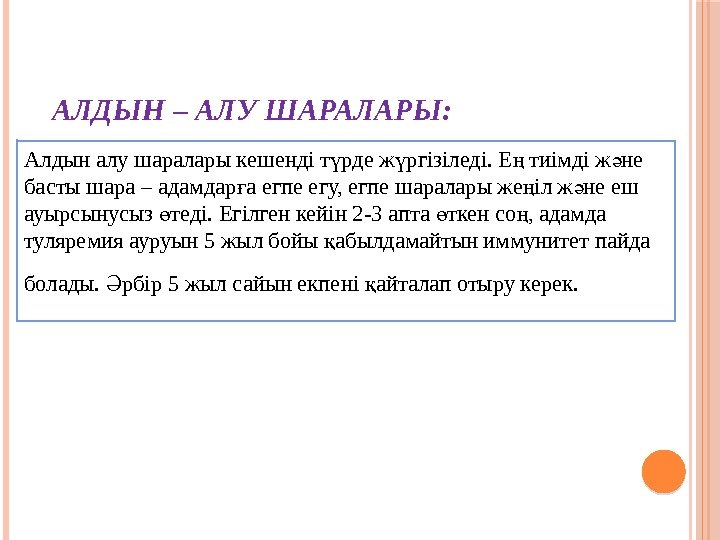 АЛДЫН – АЛУ ШАРАЛАРЫ:

Алдын алу шаралары кешенді түрде жүргізіледі. Ең тиімді және басты шара – адамдарға егпе егу, егпе шаралары жеңіл және еш ауырсынусыз өтеді. Егілген кейін 2-3 апта өткен соң, адамда туляремия ауруын 5 жыл бойы қабылдамайтын иммунитет пайда болады. Әрбір 5 жыл сайын екпені қайталап отыру керек.